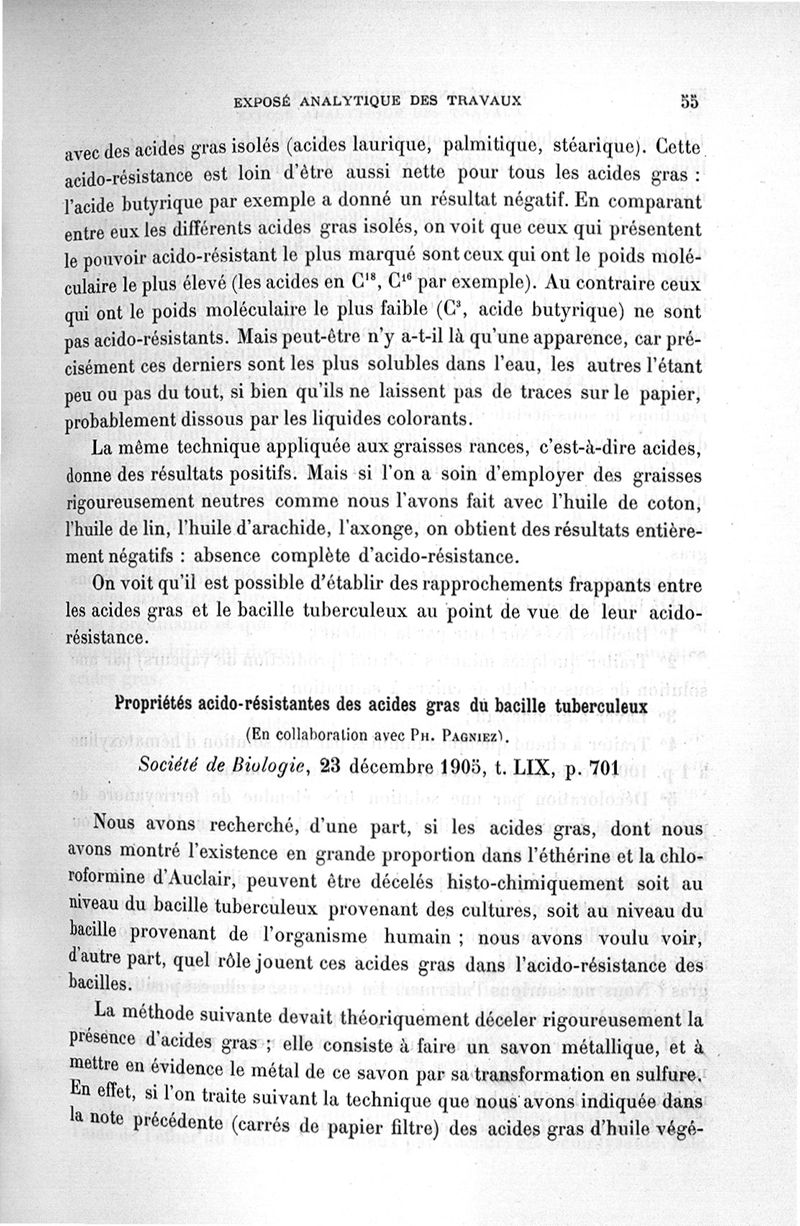 EXPOSÉ ANALYTIQUE DES TRAVAUX 55

avec des acides gras isolés (acides laurique, palmitique, stéarique). Cette acido-résistance est loin d'être aussi nette pour tous les acides gras : l'acide butyrique par exemple a donné un résultat négatif. En comparant entre eux les différents acides gras isolés, on voit que ceux qui présentent le pouvoir acido-résistant le plus marqué sont ceux qui ont le poids moléculaire le plus élevé (les acides en $C^{18}$, $C^{16}$ par exemple). Au contraire ceux qui ont le poids moléculaire le plus faible ($C^{3}$, acide butyrique) ne sont pas acido-résistants. Mais peut-être n'y a-t-il là qu'une apparence, car précisément ces derniers sont les plus solubles dans l'eau, les autres l'étant peu ou pas du tout, si bien qu'ils ne laissent pas de traces sur le papier, probablement dissous par les liquides colorants.

La même technique appliquée aux graisses rances, c'est-à-dire acides, donne des résultats positifs. Mais si l'on a soin d'employer des graisses rigoureusement neutres comme nous l'avons fait avec l'huile de coton, l'huile de lin, l'huile d'arachide, l'axonge, on obtient des résultats entièrement négatifs : absence complète d'acido-résistance.

On voit qu'il est possible d'établir des rapprochements frappants entre les acides gras et le bacille tuberculeux au point de vue de leur acido-résistance.

Propriétés acido-résistantes des acides gras du bacille tuberculeux

(En collaboration avec Ph. Pagniez).

Société de Biologie, 23 décembre 1905, t. LIX, p. 701

Nous avons recherché, d'une part, si les acides gras, dont nous avons montré l'existence en grande proportion dans l'éthérine et la chloroformine d'Auclair, peuvent être décelés histo-chimiquement soit au niveau du bacille tuberculeux provenant des cultures, soit au niveau du bacille provenant de l'organisme humain ; nous avons voulu voir, d'autre part, quel rôle jouent ces acides gras dans l'acido-résistance des bacilles.

La méthode suivante devait théoriquement déceler rigoureusement la présence d'acides gras ; elle consiste à faire un savon métallique, et à mettre en évidence le métal de ce savon par sa transformation en sulfure. En effet, si l'on traite suivant la technique que nous avons indiquée dans la note précédente (carrés de papier filtre) des acides gras d'huile végé-